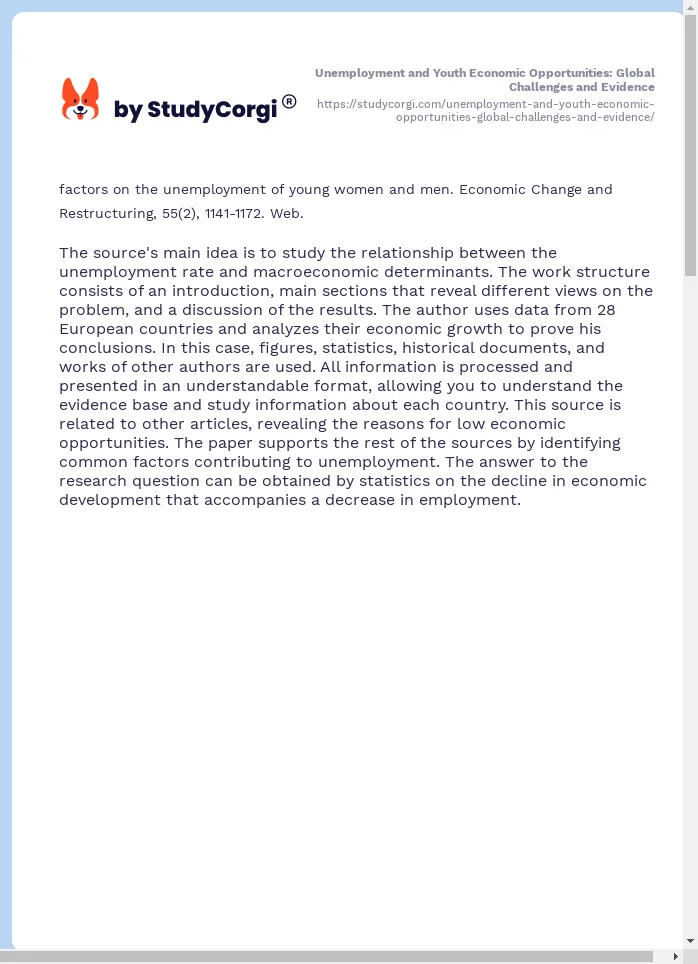 by StudyCorgi®

Unemployment and Youth Economic Opportunities: Global Challenges and Evidence
https://studycorgi.com/unemployment-and-youth-economic-opportunities-global-challenges-and-evidence/

factors on the unemployment of young women and men. Economic Change and Restructuring, 55(2), 1141-1172. Web.

The source's main idea is to study the relationship between the unemployment rate and macroeconomic determinants. The work structure consists of an introduction, main sections that reveal different views on the problem, and a discussion of the results. The author uses data from 28 European countries and analyzes their economic growth to prove his conclusions. In this case, figures, statistics, historical documents, and works of other authors are used. All information is processed and presented in an understandable format, allowing you to understand the evidence base and study information about each country. This source is related to other articles, revealing the reasons for low economic opportunities. The paper supports the rest of the sources by identifying common factors contributing to unemployment. The answer to the research question can be obtained by statistics on the decline in economic development that accompanies a decrease in employment.